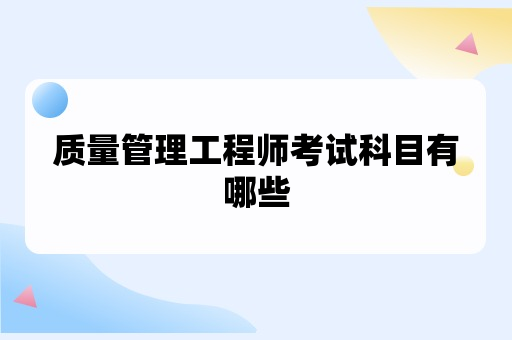 质量管理工程师考试科目有哪些